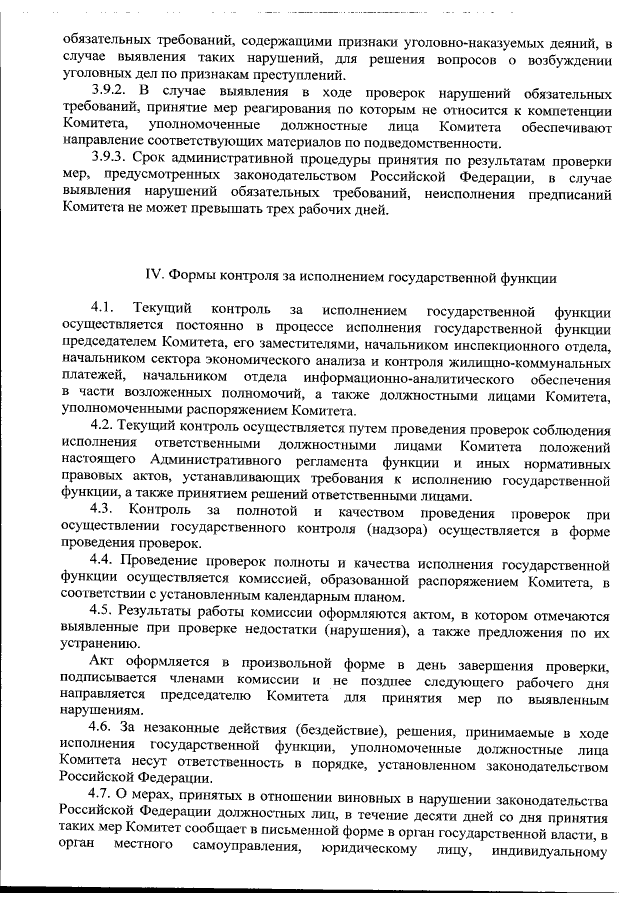 обязательных требований, содержащими признаки уголовно-наказуемых деяний, в случае выявления таких нарушений, для решения вопросов о возбуждении уголовных дел по признакам преступлений.

3.9.2. В случае выявления в ходе проверок нарушений обязательных требований, принятие мер реагирования по которым не относится к компетенции Комитета, уполномоченные должностные лица Комитета обеспечивают направление соответствующих материалов по подведомственности.

3.9.3. Срок административной процедуры принятия по результатам проверки мер, предусмотренных законодательством Российской Федерации, в случае выявления нарушений обязательных требований, неисполнения предписаний Комитета не может превышать трех рабочих дней.

IV. Формы контроля за исполнением государственной функции

4.1. Текущий контроль за исполнением государственной функции осуществляется постоянно в процессе исполнения государственной функции председателем Комитета, его заместителями, начальником инспекционного отдела, начальником сектора экономического анализа и контроля жилищно-коммунальных платежей, начальником отдела информационно-аналитического обеспечения в части возложенных полномочий, а также должностными лицами Комитета, уполномоченными распоряжением Комитета.

4.2. Текущий контроль осуществляется путем проведения проверок соблюдения исполнения ответственными должностными лицами Комитета положений настоящего Административного регламента функции и иных нормативных правовых актов, устанавливающих требования к исполнению государственной функции, а также принятием решений ответственными лицами.

4.3. Контроль за полнотой и качеством проведения проверок при осуществлении государственного контроля (надзора) осуществляется в форме проведения проверок.

4.4. Проведение проверок полноты и качества исполнения государственной функции осуществляется комиссией, образованной распоряжением Комитета, в соответствии с установленным календарным планом.

4.5. Результаты работы комиссии оформляются актом, в котором отмечаются выявленные при проверке недостатки (нарушения), а также предложения по их устранению.

Акт оформляется в произвольной форме в день завершения проверки, подписывается членами комиссии и не позднее следующего рабочего дня направляется председателю Комитета для принятия мер по выявленным нарушениям.

4.6. За незаконные действия (бездействие), решения, принимаемые в ходе исполнения государственной функции, уполномоченные должностные лица Комитета несут ответственность в порядке, установленном законодательством Российской Федерации.

4.7. О мерах, принятых в отношении виновных в нарушении законодательства Российской Федерации должностных лиц, в течение десяти дней со дня принятия таких мер Комитет сообщает в письменной форме в орган государственной власти, в орган местного самоуправления, юридическому лицу, индивидуальному